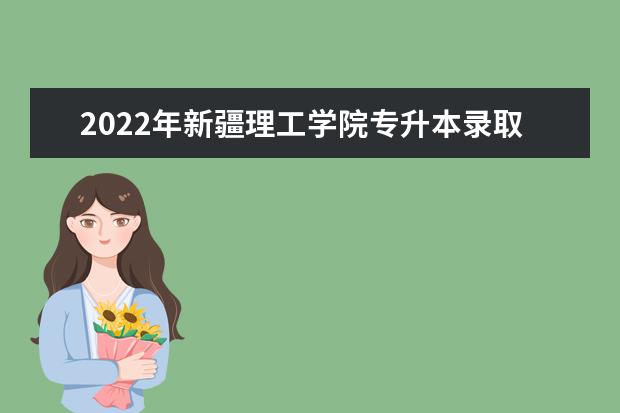 2022年新疆理工学院专升本录取